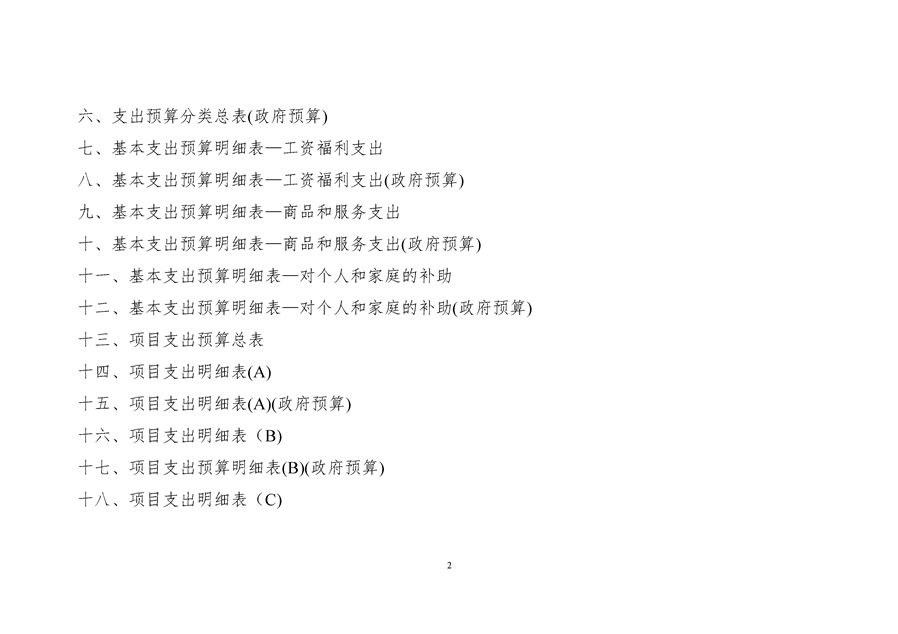 六、支出预算分类总表(政府预算)

七、基本支出预算明细表—工资福利支出

八、基本支出预算明细表—工资福利支出(政府预算)

九、基本支出预算明细表—商品和服务支出

十、基本支出预算明细表—商品和服务支出(政府预算)

十一、基本支出预算明细表—对个人和家庭的补助

十二、基本支出预算明细表—对个人和家庭的补助(政府预算)

十三、项目支出预算总表

十四、项目支出明细表(A)

十五、项目支出明细表(A)(政府预算)

十六、项目支出明细表（B)

十七、项目支出预算明细表(B)(政府预算)

十八、项目支出明细表（C)

2